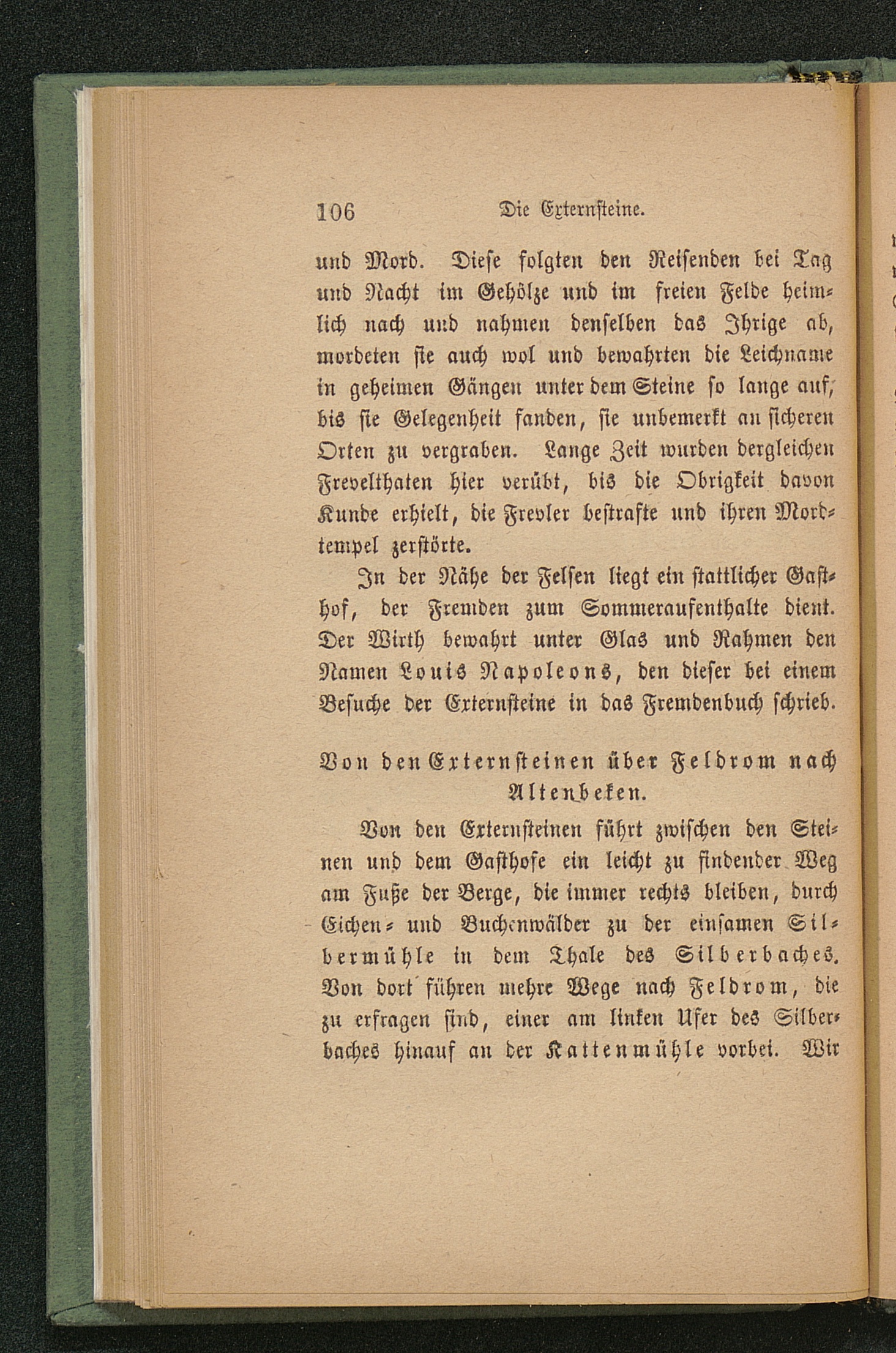 106 Die Externsteine.

und Mord. Diese folgten den Reisenden bei Tag und Nacht im Gehölze und im freien Felde heimlich nach und nahmen denselben das Ihrige ab, mordeten sie auch wol und bewahrten die Leichname in geheimen Gängen unter dem Steine so lange auf, bis sie Gelegenheit fanden, sie unbemerkt an sicheren Orten zu vergraben. Lange Zeit wurden dergleichen Frevelthaten hier verübt, bis die Obrigkeit davon Kunde erhielt, die Frevler bestrafte und ihren Mordtempel zerstörte.

In der Nähe der Felsen liegt ein stattlicher Gasthof, der Fremden zum Sommeraufenthalte dient. Der Wirth bewahrt unter Glas und Rahmen den Namen Louis Napoleons, den dieser bei einem Besuche der Externsteine in das Fremdenbuch schrieb.

Von den Externsteinen über Feldrom nach Altenbeken.

Von den Externsteinen führt zwischen den Steinen und dem Gasthofe ein leicht zu findender Weg am Fuße der Berge, die immer rechts bleiben, durch Eichen- und Buchenwälder zu der einsamen Silbermühle in dem Thale des Silberbaches. Von dort führen mehre Wege nach Feldrom, die zu erfragen sind, einer am linken Ufer des Silberbaches hinauf an der Kattenmühle vorbei. Wir